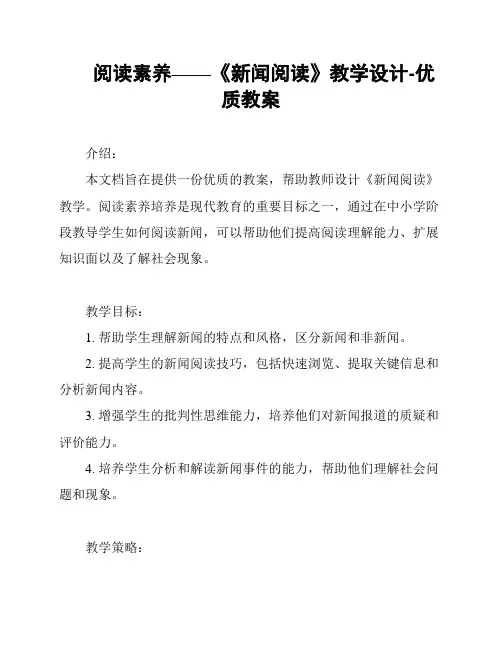 阅读素养——《新闻阅读》教学设计-优质教案

介绍：

本文档旨在提供一份优质的教案，帮助教师设计《新闻阅读》教学。阅读素养培养是现代教育的重要目标之一，通过在中小学阶段教导学生如何阅读新闻，可以帮助他们提高阅读理解能力、扩展知识面以及了解社会现象。

教学目标：

1. 帮助学生理解新闻的特点和风格，区分新闻和非新闻。

2. 提高学生的新闻阅读技巧，包括快速浏览、提取关键信息和分析新闻内容。

3. 增强学生的批判性思维能力，培养他们对新闻报道的质疑和评价能力。

4. 培养学生分析和解读新闻事件的能力，帮助他们理解社会问题和现象。

教学策略：